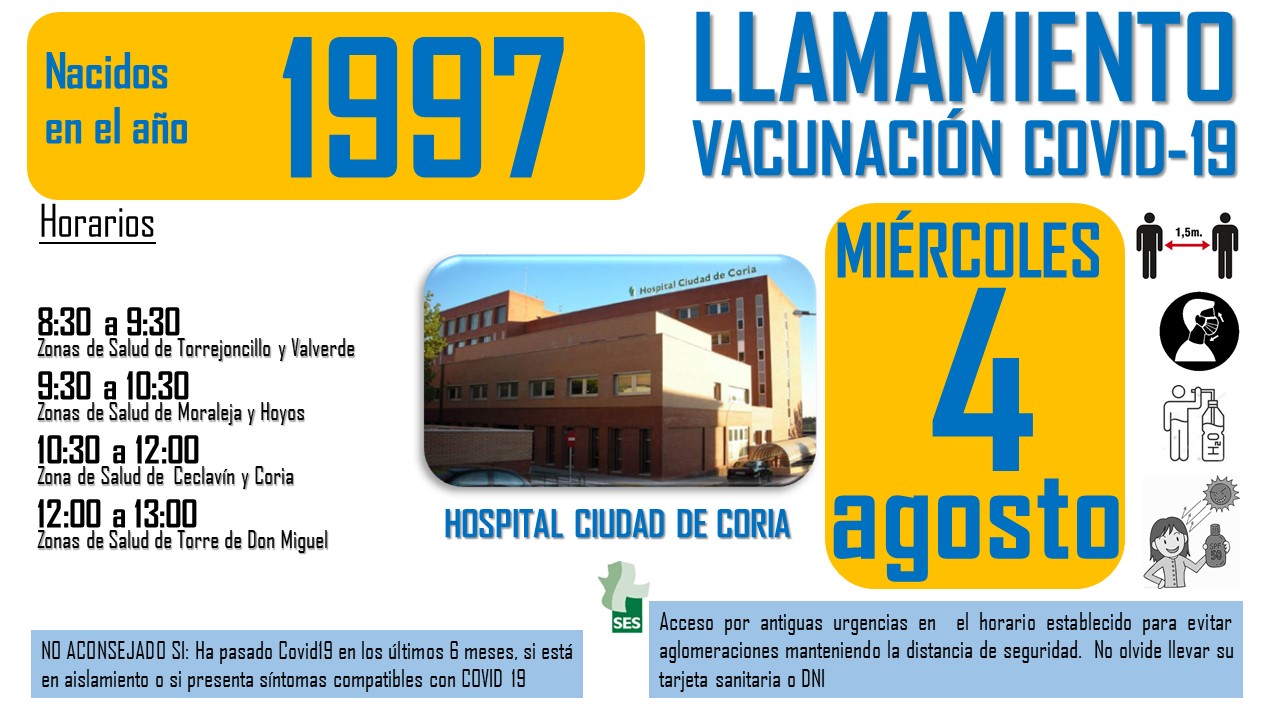 Nacidos en el año

1997

LLAMAMIENTO
VACUNACIÓN COVID-19

Horarios

8:30 a 9:30
Zonas de Salud de Torrejoncillo y Valverde

9:30 a 10:30
Zonas de Salud de Moraleja y Hoyos

10:30 a 12:00
Zona de Salud de Ceclavín y Coria

12:00 a 13:00
Zonas de Salud de Torre de Don Miguel

Hospital Ciudad de Coria

HOSPITAL CIUDAD DE CORIA

MIÉRCOLES
4
agosto

1,5m.

$H_2O$

50

SES

NO ACONSEJADO SI: Ha pasado Covid19 en los últimos 6 meses, si está en aislamiento o si presenta síntomas compatibles con COVID 19

Acceso por antiguas urgencias en el horario establecido para evitar aglomeraciones manteniendo la distancia de seguridad. No olvide llevar su tarjeta sanitaria o DNI